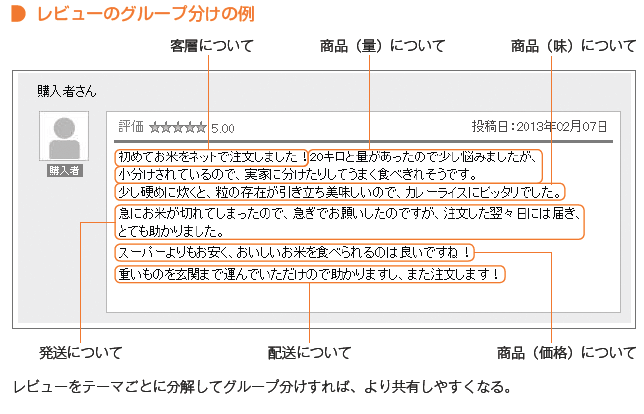 レビューのグループ分けの例

客層について

商品（量）について

商品（味）について

購入者さん

購入者

評価 ★★★★★ 5.00

投稿日：2013年02月07日

初めてお米をネットで注文しました！20キロと量があったので少し悩みましたが、小分けされているので、実家に分けたりしてうまく食べきれそうです。

少し硬めに炊くと、粒の存在が引き立ち美味しいので、カレーライスにピッタリでした。

急にお米が切れてしまったので、急ぎでお願いしたのですが、注文した翌々日には届き、とても助かりました。

スーパーよりもお安く、おいしいお米を食べられるのは良いですね！

重いものを玄関まで運んでいただけので助かりますし、また注文します！

発送について

配送について

商品（価格）について

レビューをテーマごとに分解してグループ分けすれば、より共有しやすくなる。